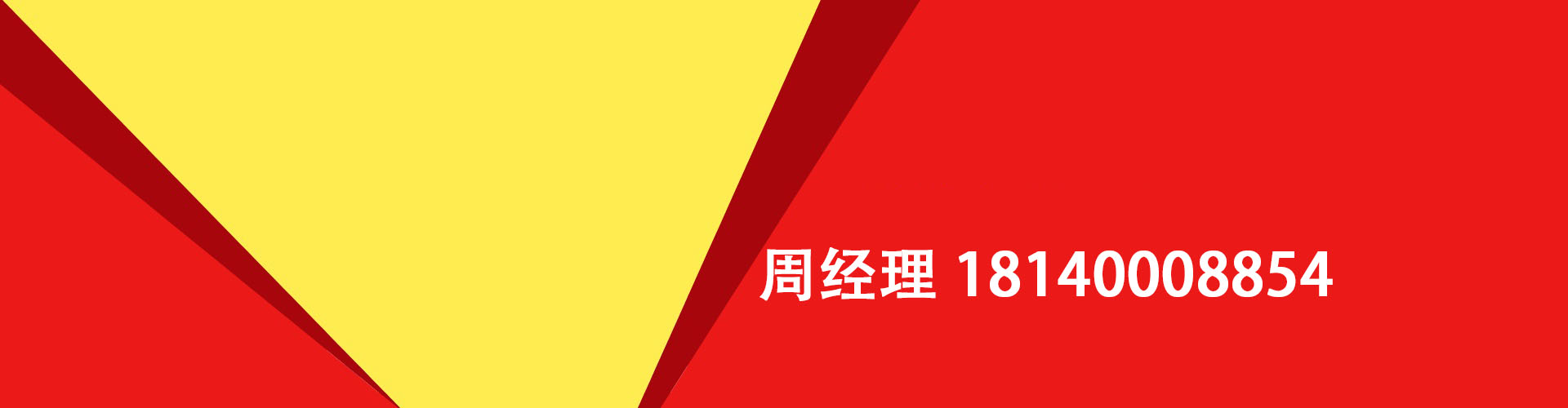 周经理 18140008854